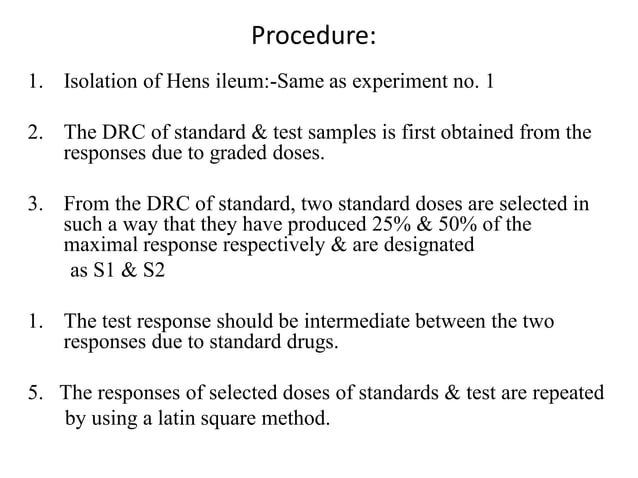 Procedure:

1. Isolation of Hens ileum:-Same as experiment no. 1

2. The DRC of standard & test samples is first obtained from the responses due to graded doses.

3. From the DRC of standard, two standard doses are selected in such a way that they have produced 25% & 50% of the maximal response respectively & are designated as S1 & S2

1. The test response should be intermediate between the two responses due to standard drugs.

5. The responses of selected doses of standards & test are repeated by using a latin square method.